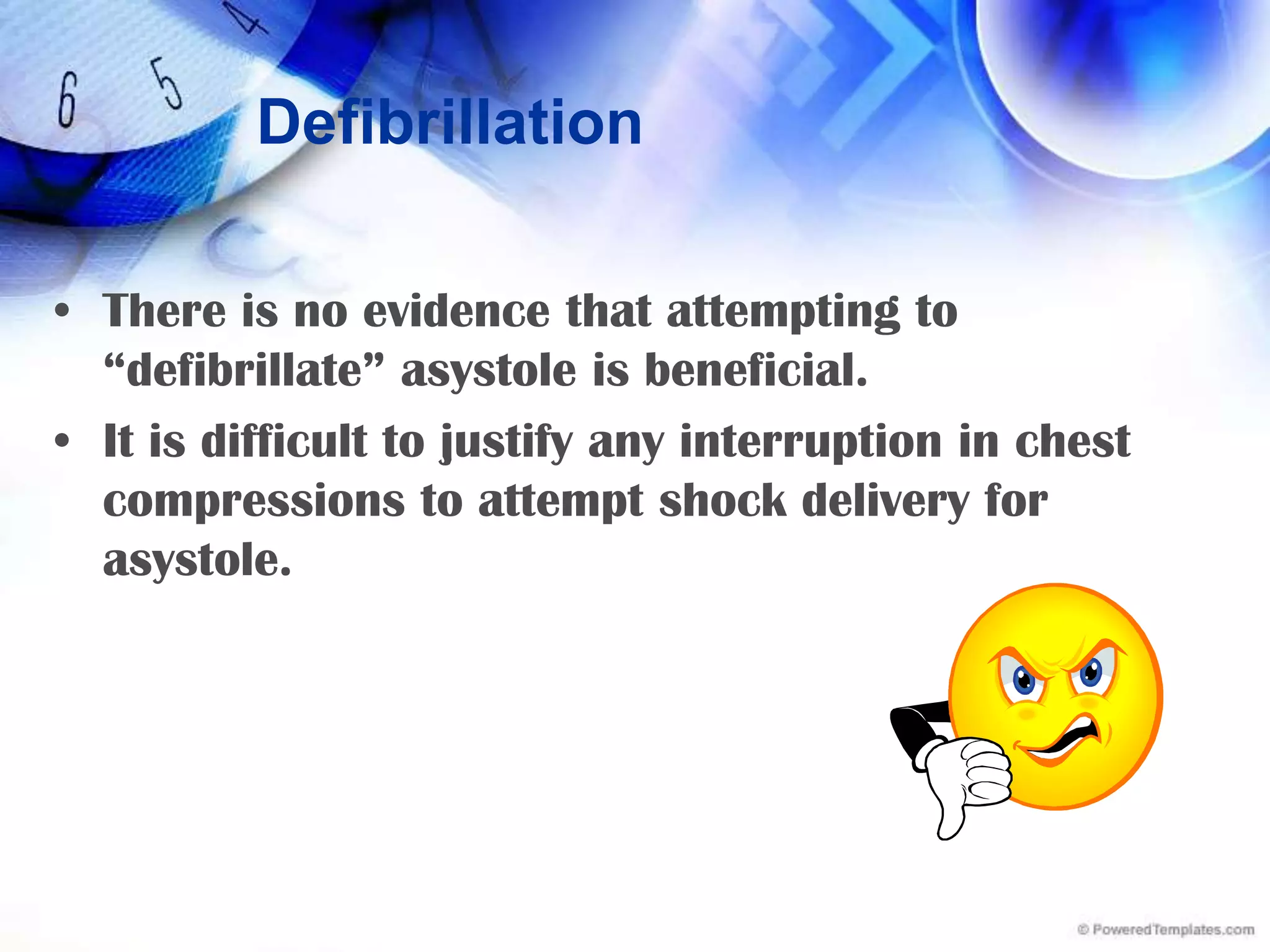 6 5 4

Defibrillation

• There is no evidence that attempting to “defibrillate” asystole is beneficial.
• It is difficult to justify any interruption in chest compressions to attempt shock delivery for asystole.

© PoweredTemplates.com